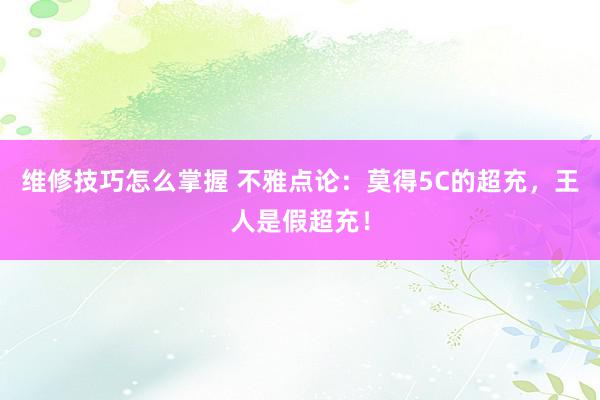 维修技巧怎么掌握 不雅点论：莫得5C的超充，王人是假超充！